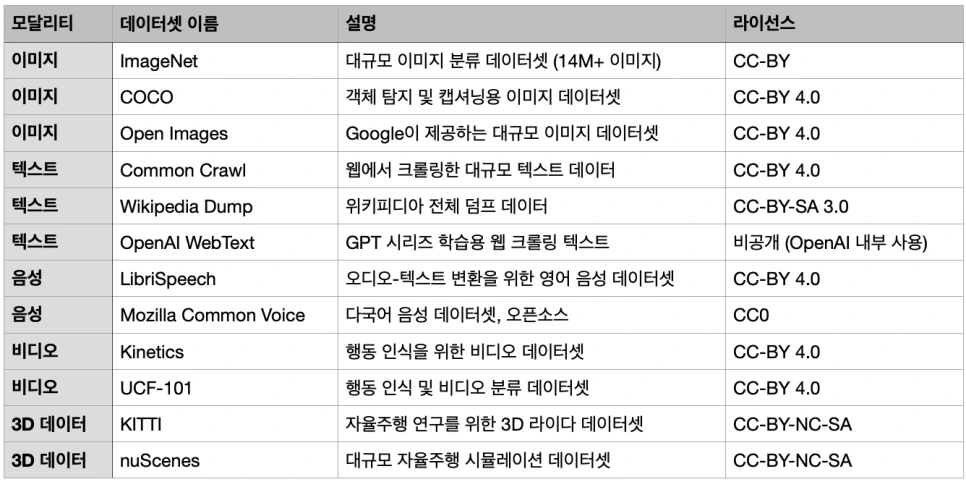 | 모달리티 | 데이터셋 이름 | 설명 | 라이선스 |
|---|---|---|---|
| 이미지 | ImageNet | 대규모 이미지 분류 데이터셋 (14M+ 이미지) | CC-BY |
| 이미지 | COCO | 객체 탐지 및 캡셔닝용 이미지 데이터셋 | CC-BY 4.0 |
| 이미지 | Open Images | Google이 제공하는 대규모 이미지 데이터셋 | CC-BY 4.0 |
| 텍스트 | Common Crawl | 웹에서 크롤링한 대규모 텍스트 데이터 | CC-BY 4.0 |
| 텍스트 | Wikipedia Dump | 위키피디아 전체 덤프 데이터 | CC-BY-SA 3.0 |
| 텍스트 | OpenAI WebText | GPT 시리즈 학습용 웹 크롤링 텍스트 | 비공개 (OpenAI 내부 사용) |
| 음성 | LibriSpeech | 오디오-텍스트 변환을 위한 영어 음성 데이터셋 | CC-BY 4.0 |
| 음성 | Mozilla Common Voice | 다국어 음성 데이터셋, 오픈소스 | CC0 |
| 비디오 | Kinetics | 행동 인식을 위한 비디오 데이터셋 | CC-BY 4.0 |
| 비디오 | UCF-101 | 행동 인식 및 비디오 분류 데이터셋 | CC-BY 4.0 |
| 3D 데이터 | KITTI | 자율주행 연구를 위한 3D 라이다 데이터셋 | CC-BY-NC-SA |
| 3D 데이터 | nuScenes | 대규모 자율주행 시뮬레이션 데이터셋 | CC-BY-NC-SA |